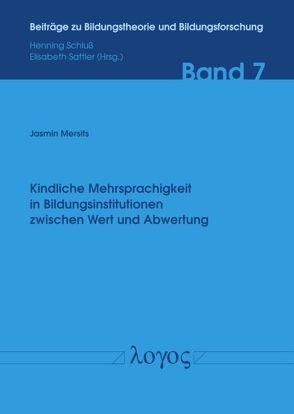 Beiträge zu Bildungstheorie und Bildungsforschung

Henning Schluß
Elisabeth Sattler (Hrsg.)

Band 7

Jasmin Mersits

Kindliche Mehrsprachigkeit in Bildungsinstitutionen zwischen Wert und Abwertung

λογος